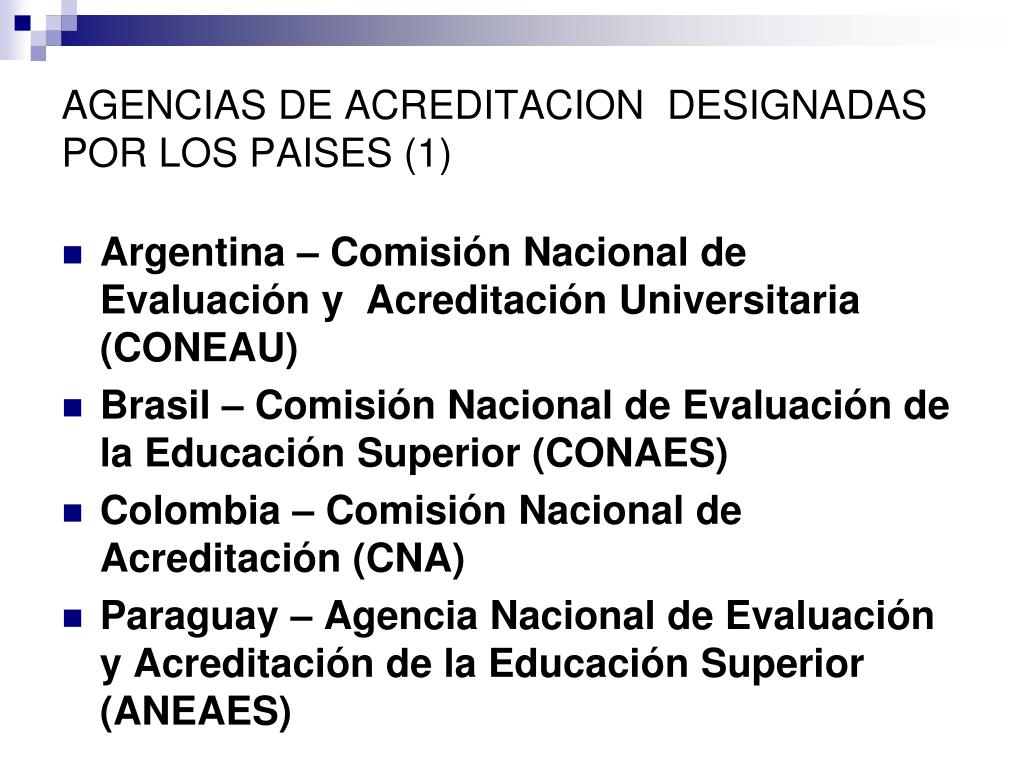 AGENCIAS DE ACREDITACION DESIGNADAS POR LOS PAISES (1)

Argentina – Comisión Nacional de Evaluación y Acreditación Universitaria (CONEAU)

Brasil – Comisión Nacional de Evaluación de la Educación Superior (CONAES)

Colombia – Comisión Nacional de Acreditación (CNA)

Paraguay – Agencia Nacional de Evaluación y Acreditación de la Educación Superior (ANEAES)